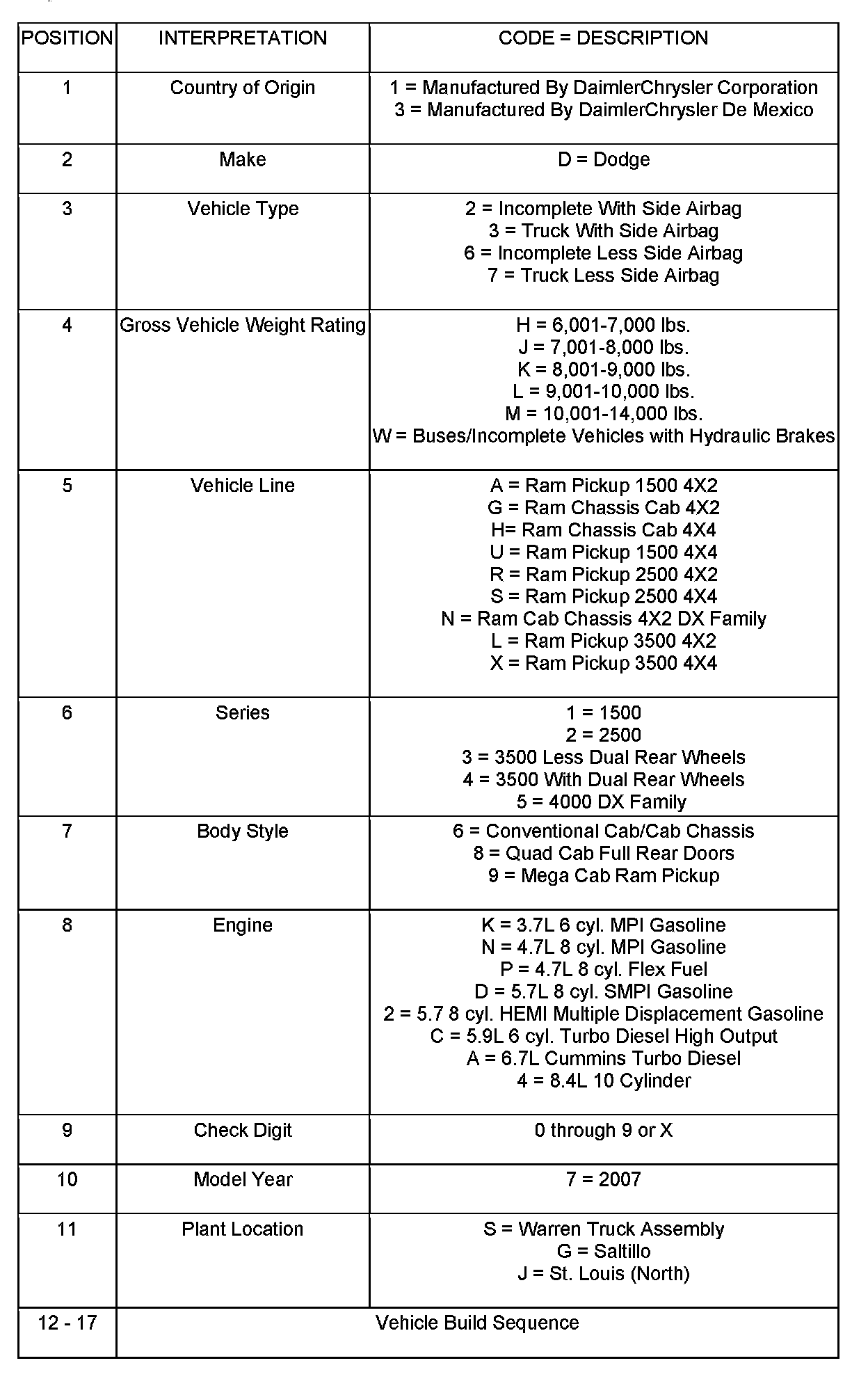 | POSITION | INTERPRETATION | CODE = DESCRIPTION |
|---|---|---|
| 1 | Country of Origin | 1 = Manufactured By DaimlerChrysler Corporation<br>3 = Manufactured By DaimlerChrysler De Mexico |
| 2 | Make | D = Dodge |
| 3 | Vehicle Type | 2 = Incomplete With Side Airbag<br>3 = Truck With Side Airbag<br>6 = Incomplete Less Side Airbag<br>7 = Truck Less Side Airbag |
| 4 | Gross Vehicle Weight Rating | H = 6,001-7,000 lbs.<br>J = 7,001-8,000 lbs.<br>K = 8,001-9,000 lbs.<br>L = 9,001-10,000 lbs.<br>M = 10,001-14,000 lbs.<br>W = Buses/Incomplete Vehicles with Hydraulic Brakes |
| 5 | Vehicle Line | A = Ram Pickup 1500 4X2<br>G = Ram Chassis Cab 4X2<br>H= Ram Chassis Cab 4X4<br>U = Ram Pickup 1500 4X4<br>R = Ram Pickup 2500 4X2<br>S = Ram Pickup 2500 4X4<br>N = Ram Cab Chassis 4X2 DX Family<br>L = Ram Pickup 3500 4X2<br>X = Ram Pickup 3500 4X4 |
| 6 | Series | 1 = 1500<br>2 = 2500<br>3 = 3500 Less Dual Rear Wheels<br>4 = 3500 With Dual Rear Wheels<br>5 = 4000 DX Family |
| 7 | Body Style | 6 = Conventional Cab/Cab Chassis<br>8 = Quad Cab Full Rear Doors<br>9 = Mega Cab Ram Pickup |
| 8 | Engine | K = 3.7L 6 cyl. MPI Gasoline<br>N = 4.7L 8 cyl. MPI Gasoline<br>P = 4.7L 8 cyl. Flex Fuel<br>D = 5.7L 8 cyl. SMPI Gasoline<br>2 = 5.7 8 cyl. HEMI Multiple Displacement Gasoline<br>C = 5.9L 6 cyl. Turbo Diesel High Output<br>A = 6.7L Cummins Turbo Diesel<br>4 = 8.4L 10 Cylinder |
| 9 | Check Digit | 0 through 9 or X |
| 10 | Model Year | 7 = 2007 |
| 11 | Plant Location | S = Warren Truck Assembly<br>G = Saltillo<br>J = St. Louis (North) |
| 12 - 17 | Vehicle Build Sequence | |